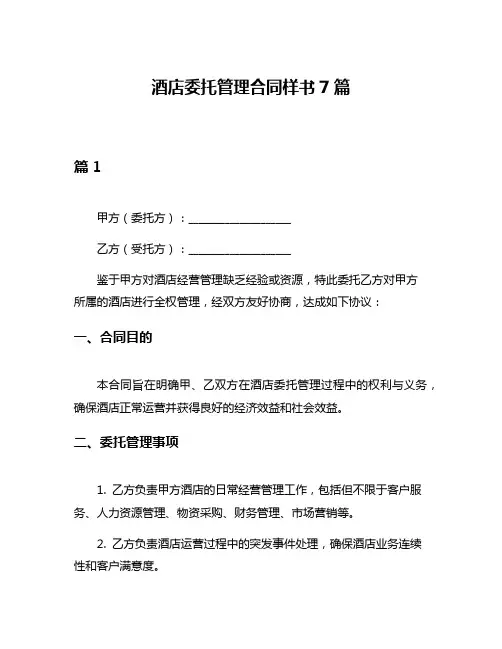 酒店委托管理合同样书 7 篇

篇 1

甲方（委托方）：__________________

乙方（受托方）：__________________

鉴于甲方对酒店经营管理缺乏经验或资源，特此委托乙方对甲方所属的酒店进行全权管理，经双方友好协商，达成如下协议：

一、合同目的

本合同旨在明确甲、乙双方在酒店委托管理过程中的权利与义务，确保酒店正常运营并获得良好的经济效益和社会效益。

二、委托管理事项

1. 乙方负责甲方酒店的日常经营管理工作，包括但不限于客户服务、人力资源管理、物资采购、财务管理、市场营销等。

2. 乙方负责酒店运营过程中的突发事件处理，确保酒店业务连续性和客户满意度。